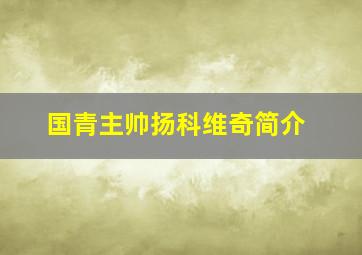 国青主帅扬科维奇简介